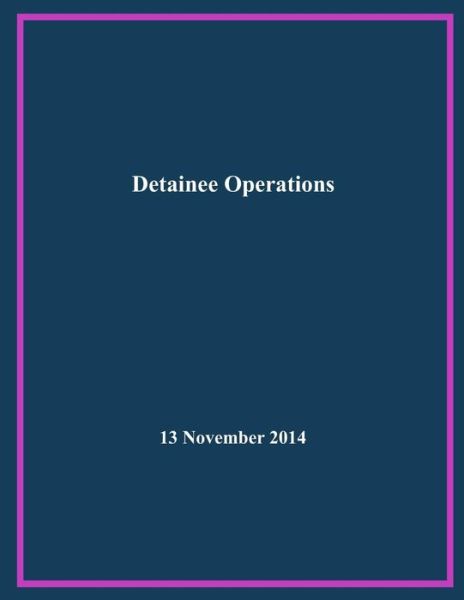 Detainee Operations

13 November 2014